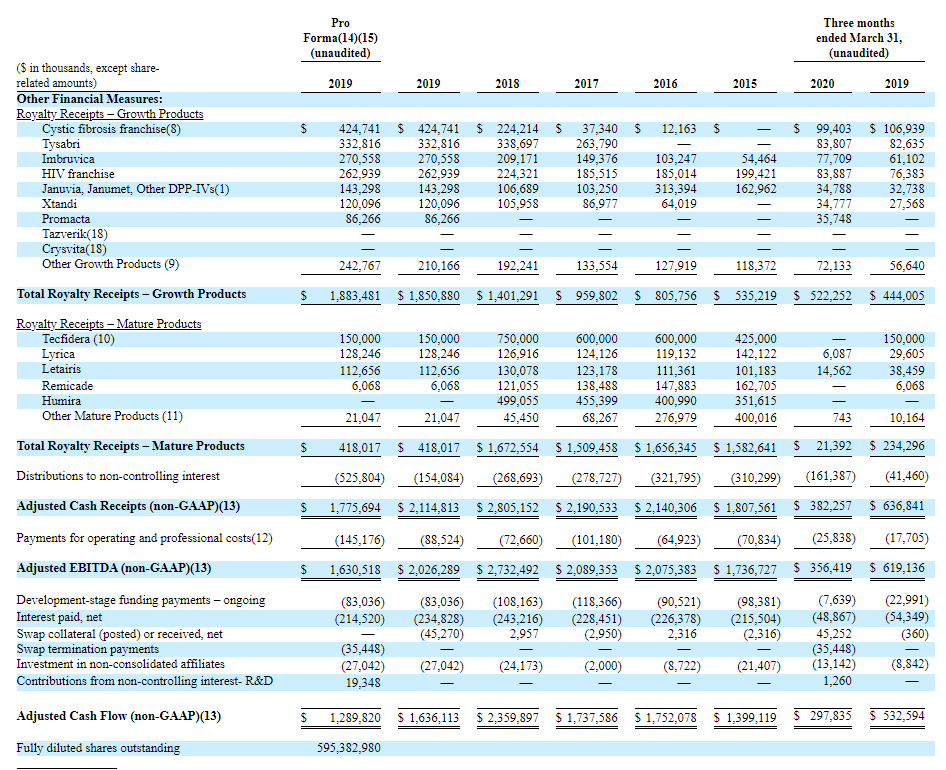 | ($ in thousands, except share-related amounts) | Pro Forma(14)(15) (unaudited) 2019 | 2019 | 2018 | 2017 | 2016 | 2015 | Three months ended March 31, (unaudited) 2020 | 2019 |
|---|---|---|---|---|---|---|---|---|
| **Other Financial Measures:** | | | | | | | | |
| Royalty Receipts – Growth Products | | | | | | | | |
| Cystic fibrosis franchise(8) | $ 424,741 | $ 424,741 | $ 224,214 | $ 37,340 | $ 12,163 | $ — | $ 99,403 | $ 106,939 |
| Tysabri | 332,816 | 332,816 | 338,697 | 263,790 | — | — | 83,807 | 82,635 |
| Imbruvica | 270,558 | 270,558 | 209,171 | 149,376 | 103,247 | 54,464 | 77,709 | 61,102 |
| HIV franchise | 262,939 | 262,939 | 224,321 | 185,515 | 185,014 | 199,421 | 83,887 | 76,383 |
| Januvia, Janumet, Other DPP-IVs(1) | 143,298 | 143,298 | 106,689 | 103,250 | 313,394 | 162,962 | 34,788 | 32,738 |
| Xtandi | 120,096 | 120,096 | 105,958 | 86,977 | 64,019 | — | 34,777 | 27,568 |
| Promacta | 86,266 | 86,266 | — | — | — | — | 35,748 | — |
| Tazverik(18) | — | — | — | — | — | — | — | — |
| Crysvita(18) | — | — | — | — | — | — | — | — |
| Other Growth Products (9) | 242,767 | 210,166 | 192,241 | 133,554 | 127,919 | 118,372 | 72,133 | 56,640 |
| **Total Royalty Receipts – Growth Products** | $ 1,883,481 | $ 1,850,880 | $ 1,401,291 | $ 959,802 | $ 805,756 | $ 535,219 | $ 522,252 | $ 444,005 |
| Royalty Receipts – Mature Products | | | | | | | | |
| Tecfidera (10) | 150,000 | 150,000 | 750,000 | 600,000 | 600,000 | 425,000 | — | 150,000 |
| Lyrica | 128,246 | 128,246 | 126,916 | 124,126 | 119,132 | 142,122 | 6,087 | 29,605 |
| Letairis | 112,656 | 112,656 | 130,078 | 123,178 | 111,361 | 101,183 | 14,562 | 38,459 |
| Remicade | 6,068 | 6,068 | 121,055 | 138,488 | 147,883 | 162,705 | — | 6,068 |
| Humira | — | — | 499,055 | 455,399 | 400,990 | 351,615 | — | — |
| Other Mature Products (11) | 21,047 | 21,047 | 45,450 | 68,267 | 276,979 | 400,016 | 743 | 10,164 |
| **Total Royalty Receipts – Mature Products** | $ 418,017 | $ 418,017 | $ 1,672,554 | $ 1,509,458 | $ 1,656,345 | $ 1,582,641 | $ 21,392 | $ 234,296 |
| Distributions to non-controlling interest | (525,804) | (154,084) | (268,693) | (278,727) | (321,795) | (310,299) | (161,387) | (41,460) |
| **Adjusted Cash Receipts (non-GAAP)(13)** | $ 1,775,694 | $ 2,114,813 | $ 2,805,152 | $ 2,190,533 | $ 2,140,306 | $ 1,807,561 | $ 382,257 | $ 636,841 |
| Payments for operating and professional costs(12) | (145,176) | (88,524) | (72,660) | (101,180) | (64,923) | (70,834) | (25,838) | (17,705) |
| **Adjusted EBITDA (non-GAAP)(13)** | $ 1,630,518 | $ 2,026,289 | $ 2,732,492 | $ 2,089,353 | $ 2,075,383 | $ 1,736,727 | $ 356,419 | $ 619,136 |
| Development-stage funding payments – ongoing | (83,036) | (83,036) | (108,163) | (118,366) | (90,521) | (98,381) | (7,639) | (22,991) |
| Interest paid, net | (214,520) | (234,828) | (243,216) | (228,451) | (226,378) | (215,504) | (48,867) | (54,349) |
| Swap collateral (posted) or received, net | — | (45,270) | 2,957 | (2,950) | 2,316 | (2,316) | 45,252 | (360) |
| Swap termination payments | (35,448) | — | — | — | — | — | (35,448) | — |
| Investment in non-consolidated affiliates | (27,042) | (27,042) | (24,173) | (2,000) | (8,722) | (21,407) | (13,142) | (8,842) |
| Contributions from non-controlling interest- R&D | 19,348 | — | — | — | — | — | 1,260 | — |
| **Adjusted Cash Flow (non-GAAP)(13)** | $ 1,289,820 | $ 1,636,113 | $ 2,359,897 | $ 1,737,586 | $ 1,752,078 | $ 1,399,119 | $ 297,835 | $ 532,594 |
| Fully diluted shares outstanding | 595,382,980 | | | | | | | |